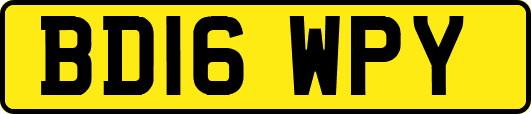 BD16 WPY